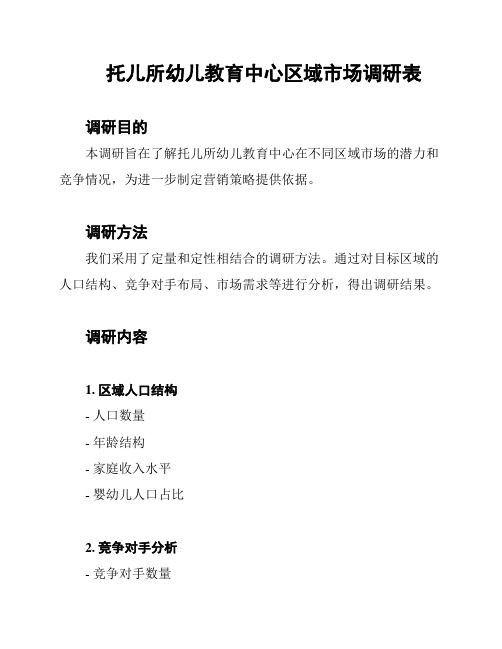 托儿所幼儿教育中心区域市场调研表

调研目的

本调研旨在了解托儿所幼儿教育中心在不同区域市场的潜力和竞争情况，为进一步制定营销策略提供依据。

调研方法

我们采用了定量和定性相结合的调研方法。通过对目标区域的人口结构、竞争对手布局、市场需求等进行分析，得出调研结果。

调研内容

1. 区域人口结构

- 人口数量

- 年龄结构

- 家庭收入水平

- 婴幼儿人口占比

2. 竞争对手分析

- 竞争对手数量